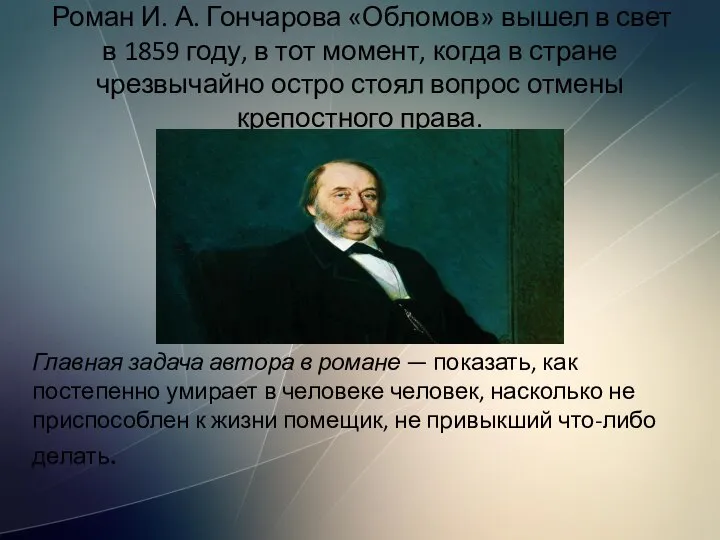 Роман И. А. Гончарова «Обломов» вышел в свет в 1859 году, в тот момент, когда в стране чрезвычайно остро стоял вопрос отмены крепостного права.

Главная задача автора в романе — показать, как постепенно умирает в человеке человек, насколько не приспособлен к жизни помещик, не привыкший что-либо делать.